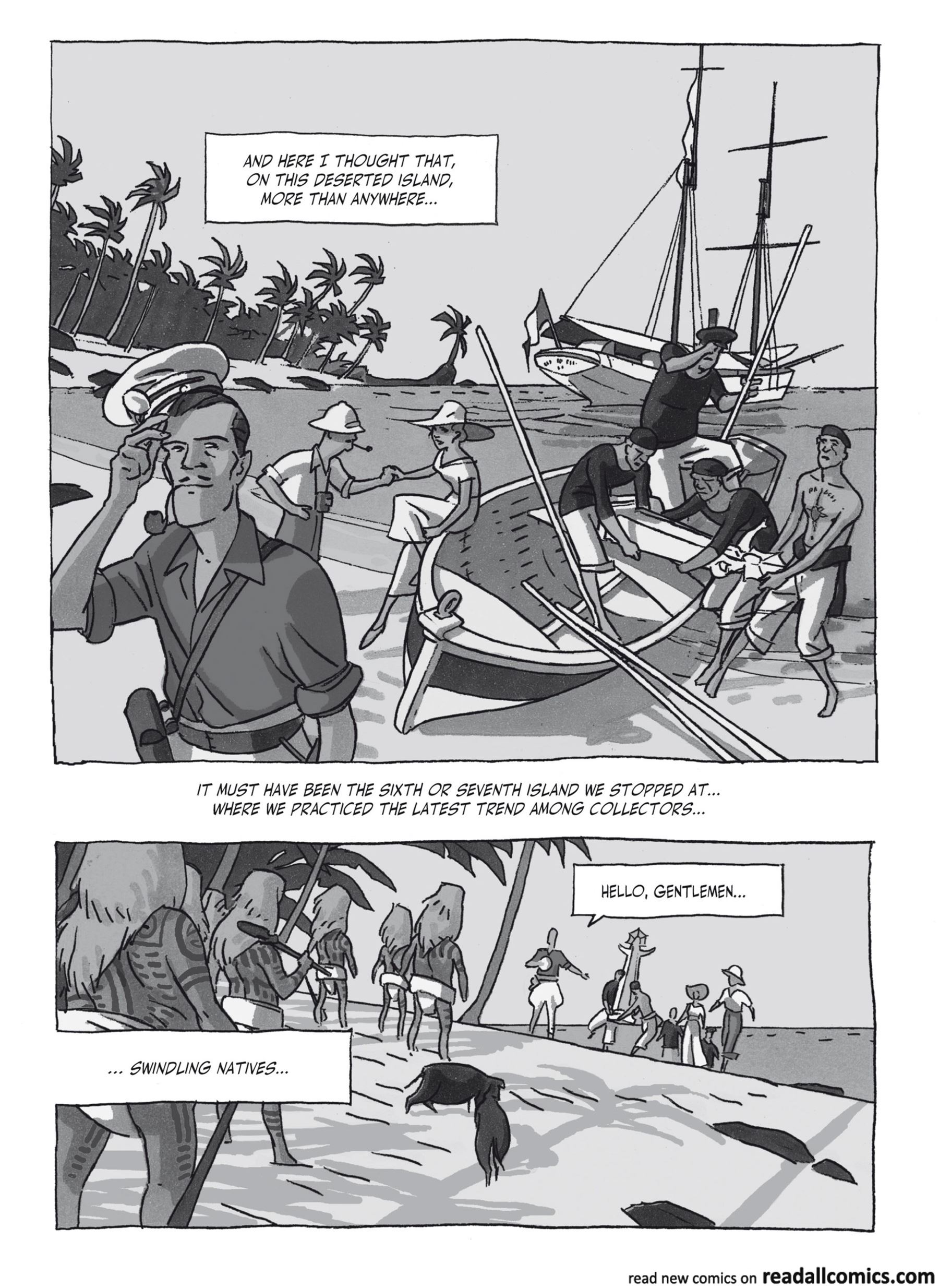 AND HERE I THOUGHT THAT, ON THIS DESERTED ISLAND, MORE THAN ANYWHERE...

IT MUST HAVE BEEN THE SIXTH OR SEVENTH ISLAND WE STOPPED AT... WHERE WE PRACTICED THE LATEST TREND AMONG COLLECTORS...

HELLO, GENTLEMEN...

... SWINDLING NATIVES...

read new comics on readallcomics.com